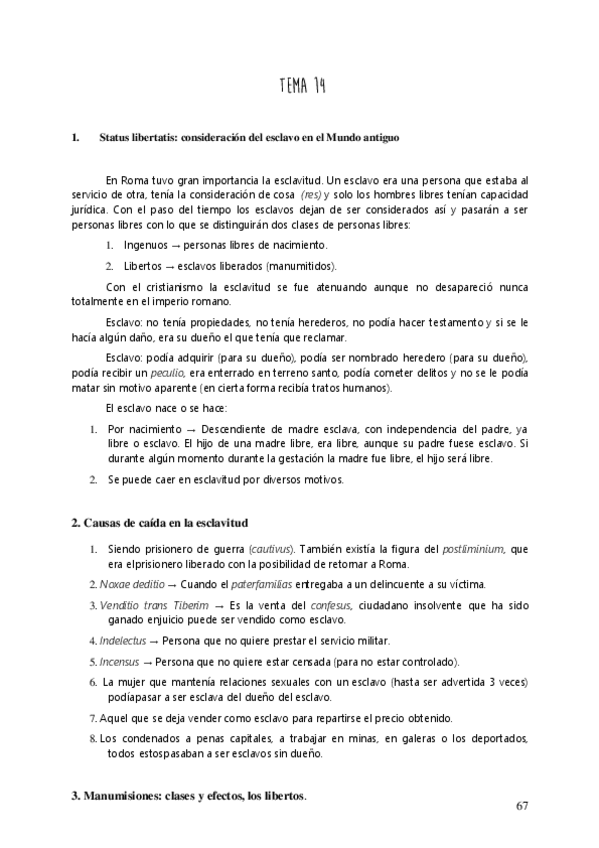 TEMA 14

1. Status libertatis: consideración del esclavo en el Mundo antiguo

En Roma tuvo gran importancia la esclavitud. Un esclavo era una persona que estaba al servicio de otra, tenía la consideración de cosa (res) y solo los hombres libres tenían capacidad jurídica. Con el paso del tiempo los esclavos dejan de ser considerados así y pasarán a ser personas libres con lo que se distinguirán dos clases de personas libres:

1. Ingenuos → personas libres de nacimiento.

2. Libertos → esclavos liberados (manumitidos).

Con el cristianismo la esclavitud se fue atenuando aunque no desapareció nunca totalmente en el imperio romano.

Esclavo: no tenía propiedades, no tenía herederos, no podía hacer testamento y si se le hacía algún daño, era su dueño el que tenía que reclamar.

Esclavo: podía adquirir (para su dueño), podía ser nombrado heredero (para su dueño), podía recibir un peculio, era enterrado en terreno santo, podía cometer delitos y no se le podía matar sin motivo aparente (en cierta forma recibía tratos humanos).

El esclavo nace o se hace:

1. Por nacimiento → Descendiente de madre esclava, con independencia del padre, ya libre o esclavo. El hijo de una madre libre, era libre, aunque su padre fuese esclavo. Si durante algún momento durante la gestación la madre fue libre, el hijo será libre.

2. Se puede caer en esclavitud por diversos motivos.

2. Causas de caída en la esclavitud

1. Siendo prisionero de guerra (cautivus). También existía la figura del postliminium, que era elprisionero liberado con la posibilidad de retornar a Roma.

2. Noxae deditio → Cuando el paterfamilias entregaba a un delincuente a su víctima.

3. Venditio trans Tiberim → Es la venta del confesus, ciudadano insolvente que ha sido ganado enjuicio puede ser vendido como esclavo.

4. Indelectus → Persona que no quiere prestar el servicio militar.

5. Incensus → Persona que no quiere estar censada (para no estar controlado).

6. La mujer que mantenía relaciones sexuales con un esclavo (hasta ser advertida 3 veces) podíapasar a ser esclava del dueño del esclavo.

7. Aquel que se deja vender como esclavo para repartirse el precio obtenido.

8. Los condenados a penas capitales, a trabajar en minas, en galeras o los deportados, todos estospasaban a ser esclavos sin dueño.

3. Manumisiones: clases y efectos, los libertos.

67